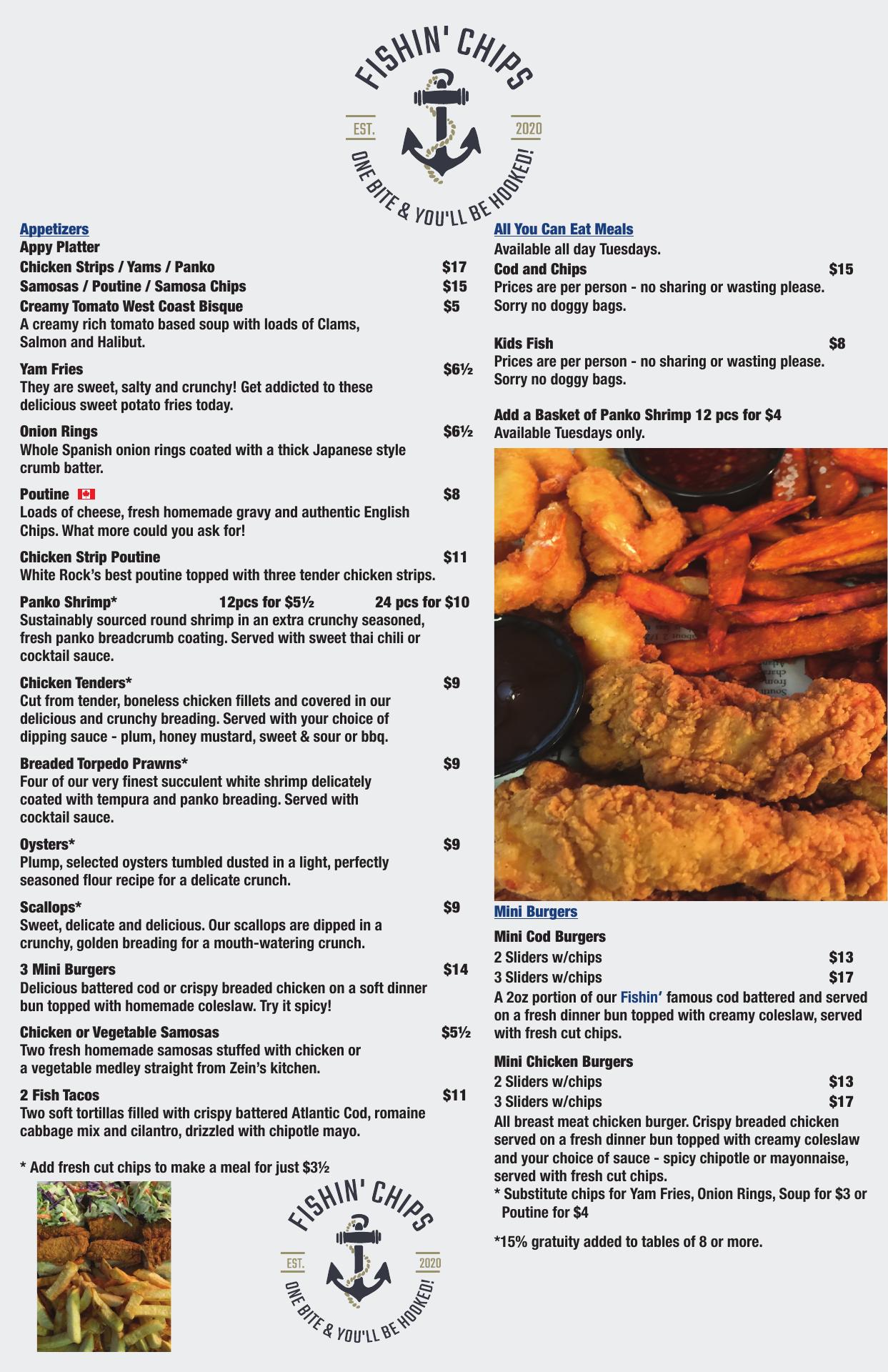 FISHIN' CHIPS
EST. 2020
ONE BITE & YOU'LL BE HOOKED!

Appetizers
Appy Platter
Chicken Strips / Yams / Panko $17
Samosas / Poutine / Samosa Chips $15
Creamy Tomato West Coast Bisque $5
A creamy rich tomato based soup with loads of Clams, Salmon and Halibut.

Yam Fries $6½
They are sweet, salty and crunchy! Get addicted to these delicious sweet potato fries today.

Onion Rings $6½
Whole Spanish onion rings coated with a thick Japanese style crumb batter.

Poutine $8
Loads of cheese, fresh homemade gravy and authentic English Chips. What more could you ask for!

Chicken Strip Poutine $11
White Rock's best poutine topped with three tender chicken strips.

Panko Shrimp* 12pcs for $5½ 24 pcs for $10
Sustainably sourced round shrimp in an extra crunchy seasoned, fresh panko breadcrumb coating. Served with sweet thai chili or cocktail sauce.

Chicken Tenders* $9
Cut from tender, boneless chicken fillets and covered in our delicious and crunchy breading. Served with your choice of dipping sauce - plum, honey mustard, sweet & sour or bbq.

Breaded Torpedo Prawns* $9
Four of our very finest succulent white shrimp delicately coated with tempura and panko breading. Served with cocktail sauce.

Oysters* $9
Plump, selected oysters tumbled dusted in a light, perfectly seasoned flour recipe for a delicate crunch.

Scallops* $9
Sweet, delicate and delicious. Our scallops are dipped in a crunchy, golden breading for a mouth-watering crunch.

3 Mini Burgers $14
Delicious battered cod or crispy breaded chicken on a soft dinner bun topped with homemade coleslaw. Try it spicy!

Chicken or Vegetable Samosas $5½
Two fresh homemade samosas stuffed with chicken or a vegetable medley straight from Zein's kitchen.

2 Fish Tacos $11
Two soft tortillas filled with crispy battered Atlantic Cod, romaine cabbage mix and cilantro, drizzled with chipotle mayo.

* Add fresh cut chips to make a meal for just $3½

FISHIN' CHIPS
EST. 2020
ONE BITE & YOU'LL BE HOOKED!

All You Can Eat Meals
Available all day Tuesdays.
Cod and Chips $15
Prices are per person - no sharing or wasting please.
Sorry no doggy bags.

Kids Fish $8
Prices are per person - no sharing or wasting please.
Sorry no doggy bags.

Add a Basket of Panko Shrimp 12 pcs for $4
Available Tuesdays only.

Mini Burgers
Mini Cod Burgers
2 Sliders w/chips $13
3 Sliders w/chips $17
A 2oz portion of our Fishin' famous cod battered and served on a fresh dinner bun topped with creamy coleslaw, served with fresh cut chips.

Mini Chicken Burgers
2 Sliders w/chips $13
3 Sliders w/chips $17
All breast meat chicken burger. Crispy breaded chicken served on a fresh dinner bun topped with creamy coleslaw and your choice of sauce - spicy chipotle or mayonnaise, served with fresh cut chips.
* Substitute chips for Yam Fries, Onion Rings, Soup for $3 or Poutine for $4

*15% gratuity added to tables of 8 or more.